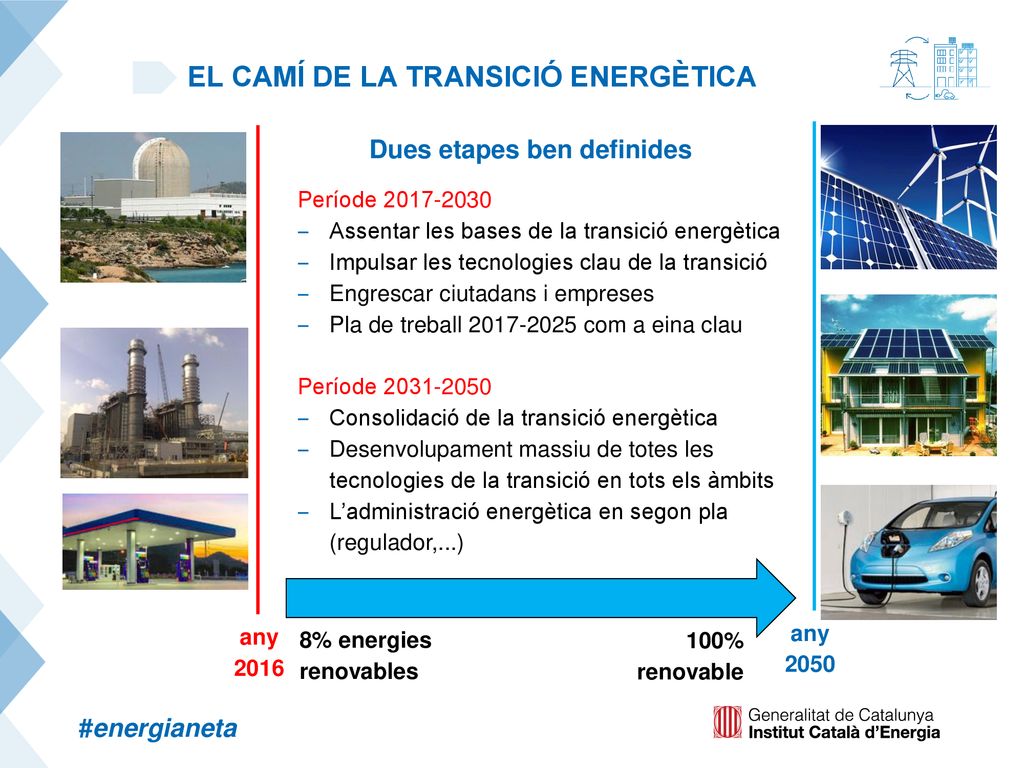 EL CAMÍ DE LA TRANSICIÓ ENERGÈTICA

Dues etapes ben definides

Període 2017-2030
– Assentar les bases de la transició energètica
– Impulsar les tecnologies clau de la transició
– Engrescar ciutadans i empreses
– Pla de treball 2017-2025 com a eina clau

Període 2031-2050
– Consolidació de la transició energètica
– Desenvolupament massiu de totes les tecnologies de la transició en tots els àmbits
– L'administració energètica en segon pla (regulador,...)

any 2016

8% energies renovables

100% renovable

any 2050

#energianeta

Generalitat de Catalunya
Institut Català d'Energia